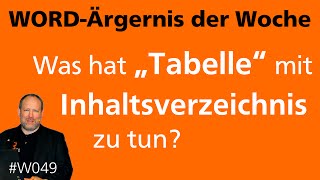 WORD-Ärgernis der Woche

Was hat „Tabelle“ mit Inhaltsverzeichnis zu tun?

#W049